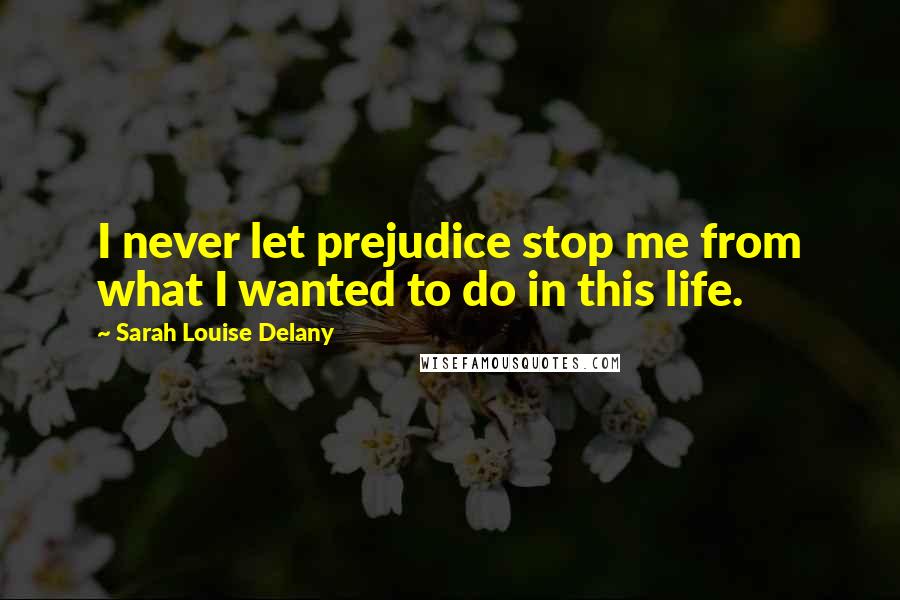 I never let prejudice stop me from what I wanted to do in this life.

~ Sarah Louise Delany

WISEFAMOUSQUOTES.COM